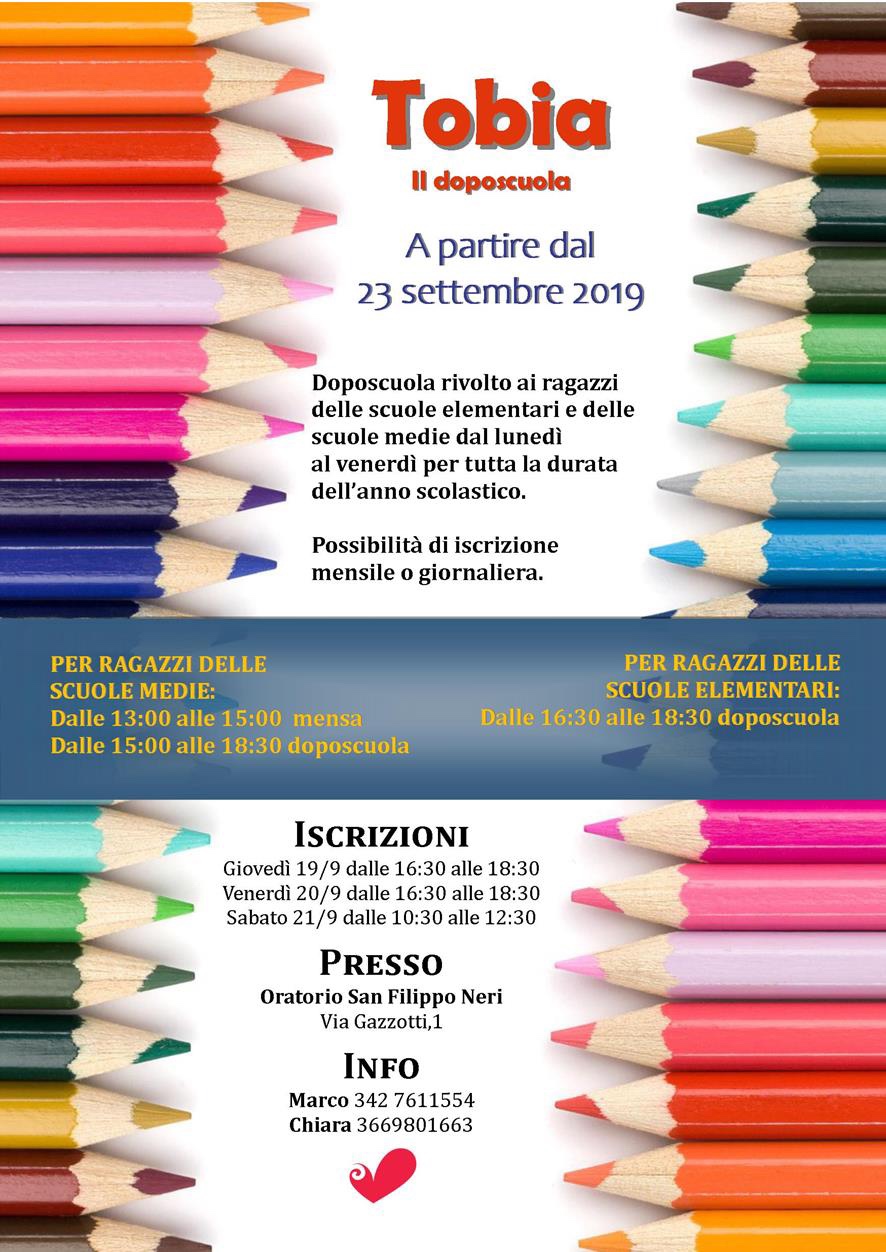 Tobia
Il doposcuola

A partire dal
23 settembre 2019

Doposcuola rivolto ai ragazzi delle scuole elementari e delle scuole medie dal lunedì al venerdì per tutta la durata dell'anno scolastico.

Possibilità di iscrizione mensile o giornaliera.

PER RAGAZZI DELLE SCUOLE MEDIE:
Dalle 13:00 alle 15:00 mensa
Dalle 15:00 alle 18:30 doposcuola

PER RAGAZZI DELLE SCUOLE ELEMENTARI:
Dalle 16:30 alle 18:30 doposcuola

ISCRIZIONI
Giovedì 19/9 dalle 16:30 alle 18:30
Venerdì 20/9 dalle 16:30 alle 18:30
Sabato 21/9 dalle 10:30 alle 12:30

PRESSO
Oratorio San Filippo Neri
Via Gazzotti,1

INFO
Marco 342 7611554
Chiara 3669801663